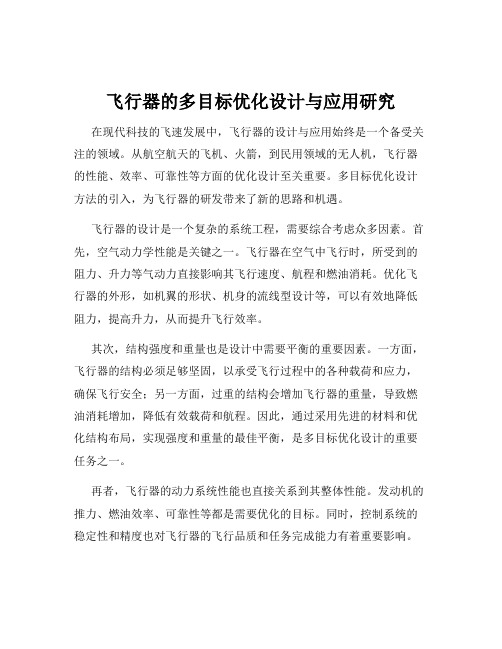 飞行器的多目标优化设计与应用研究

在现代科技的飞速发展中，飞行器的设计与应用始终是一个备受关注的领域。从航空航天的飞机、火箭，到民用领域的无人机，飞行器的性能、效率、可靠性等方面的优化设计至关重要。多目标优化设计方法的引入，为飞行器的研发带来了新的思路和机遇。

飞行器的设计是一个复杂的系统工程，需要综合考虑众多因素。首先，空气动力学性能是关键之一。飞行器在空气中飞行时，所受到的阻力、升力等气动力直接影响其飞行速度、航程和燃油消耗。优化飞行器的外形，如机翼的形状、机身的流线型设计等，可以有效地降低阻力，提高升力，从而提升飞行效率。

其次，结构强度和重量也是设计中需要平衡的重要因素。一方面，飞行器的结构必须足够坚固，以承受飞行过程中的各种载荷和应力，确保飞行安全；另一方面，过重的结构会增加飞行器的重量，导致燃油消耗增加，降低有效载荷和航程。因此，通过采用先进的材料和优化结构布局，实现强度和重量的最佳平衡，是多目标优化设计的重要任务之一。

再者，飞行器的动力系统性能也直接关系到其整体性能。发动机的推力、燃油效率、可靠性等都是需要优化的目标。同时，控制系统的稳定性和精度也对飞行器的飞行品质和任务完成能力有着重要影响。